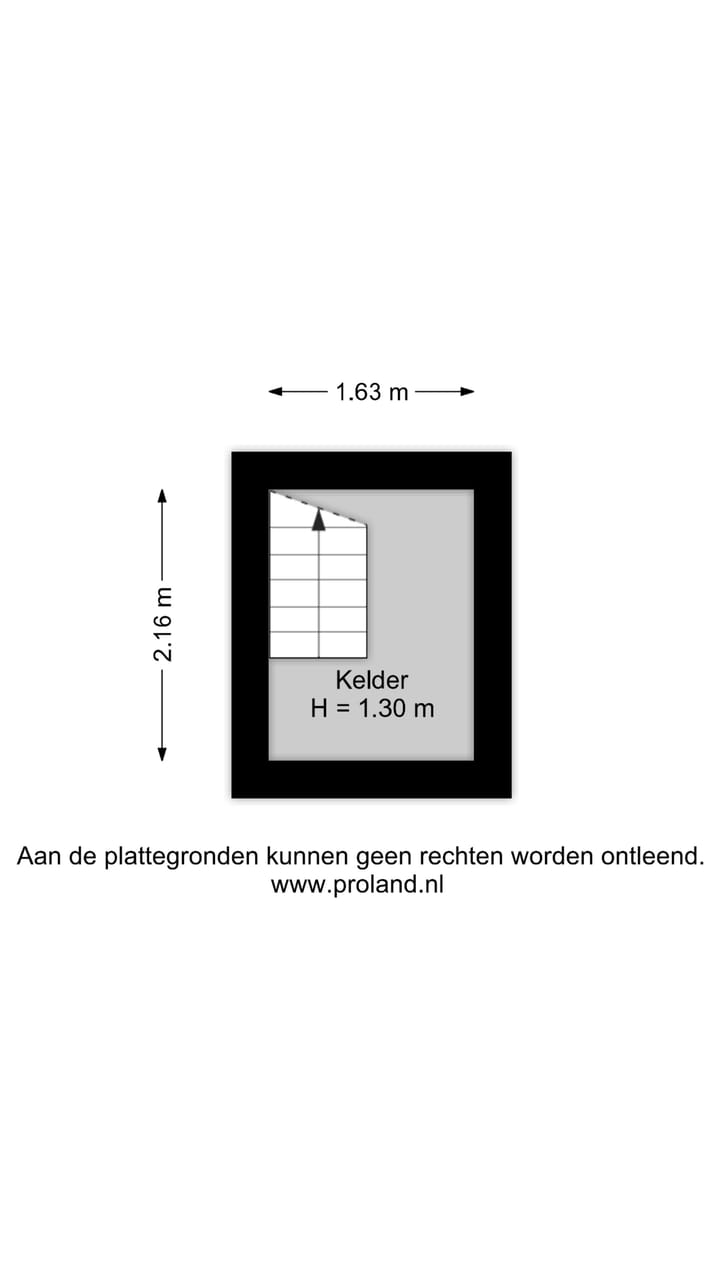 1.63 m

2.16 m

Kelder
H = 1.30 m

Aan de plattegronden kunnen geen rechten worden ontleend.
www.proland.nl